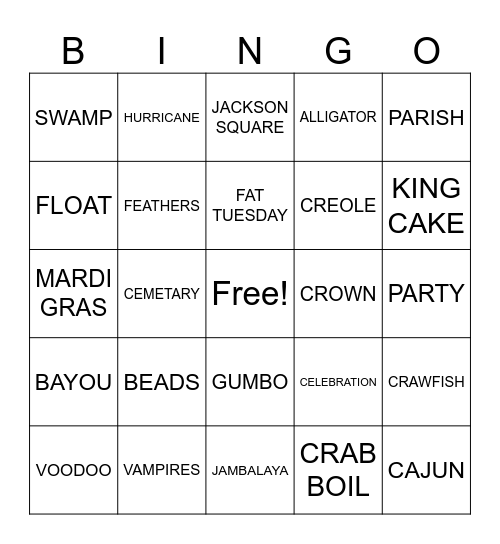 | B | I | N | G | O |
|---|---|---|---|---|
| SWAMP | HURRICANE | JACKSON SQUARE | ALLIGATOR | PARISH |
| FLOAT | FEATHERS | FAT TUESDAY | CREOLE | KING CAKE |
| MARDI GRAS | CEMETARY | Free! | CROWN | PARTY |
| BAYOU | BEADS | GUMBO | CELEBRATION | CRAWFISH |
| VOODOO | VAMPIRES | JAMBALAYA | CRAB BOIL | CAJUN |